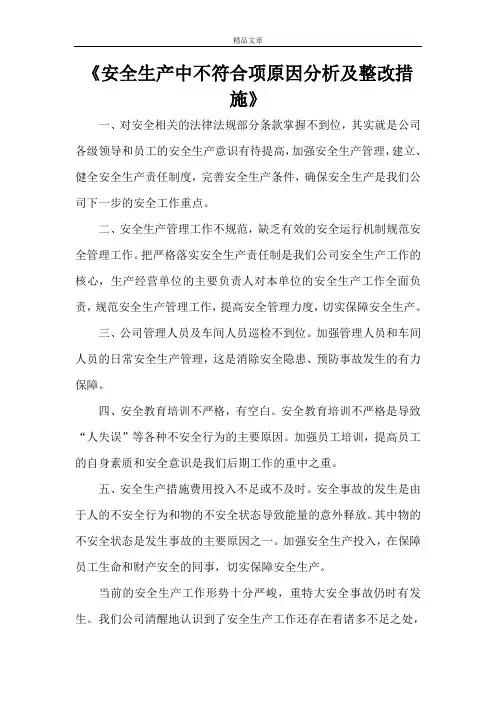 精品文章

《安全生产中不符合项原因分析及整改措施》

一、对安全相关的法律法规部分条款掌握不到位，其实就是公司各级领导和员工的安全生产意识有待提高，加强安全生产管理，建立、健全安全生产责任制度，完善安全生产条件，确保安全生产是我们公司下一步的安全工作重点。

二、安全生产管理工作不规范，缺乏有效的安全运行机制规范安全管理工作。把严格落实安全生产责任制是我们公司安全生产工作的核心，生产经营单位的主要负责人对本单位的安全生产工作全面负责，规范安全生产管理工作，提高安全管理力度，切实保障安全生产。

三、公司管理人员及车间人员巡检不到位。加强管理人员和车间人员的日常安全生产管理，这是消除安全隐患、预防事故发生的有力保障。

四、安全教育培训不严格，有空白。安全教育培训不严格是导致“人失误”等各种不安全行为的主要原因。加强员工培训，提高员工的自身素质和安全意识是我们后期工作的重中之重。

五、安全生产措施费用投入不足或不及时。安全事故的发生是由于人的不安全行为和物的不安全状态导致能量的意外释放。其中物的不安全状态是发生事故的主要原因之一。加强安全生产投入，在保障员工生命和财产安全的同事，切实保障安全生产。

当前的安全生产工作形势十分严峻，重特大安全事故仍时有发生。我们公司清醒地认识到了安全生产工作还存在着诸多不足之处，